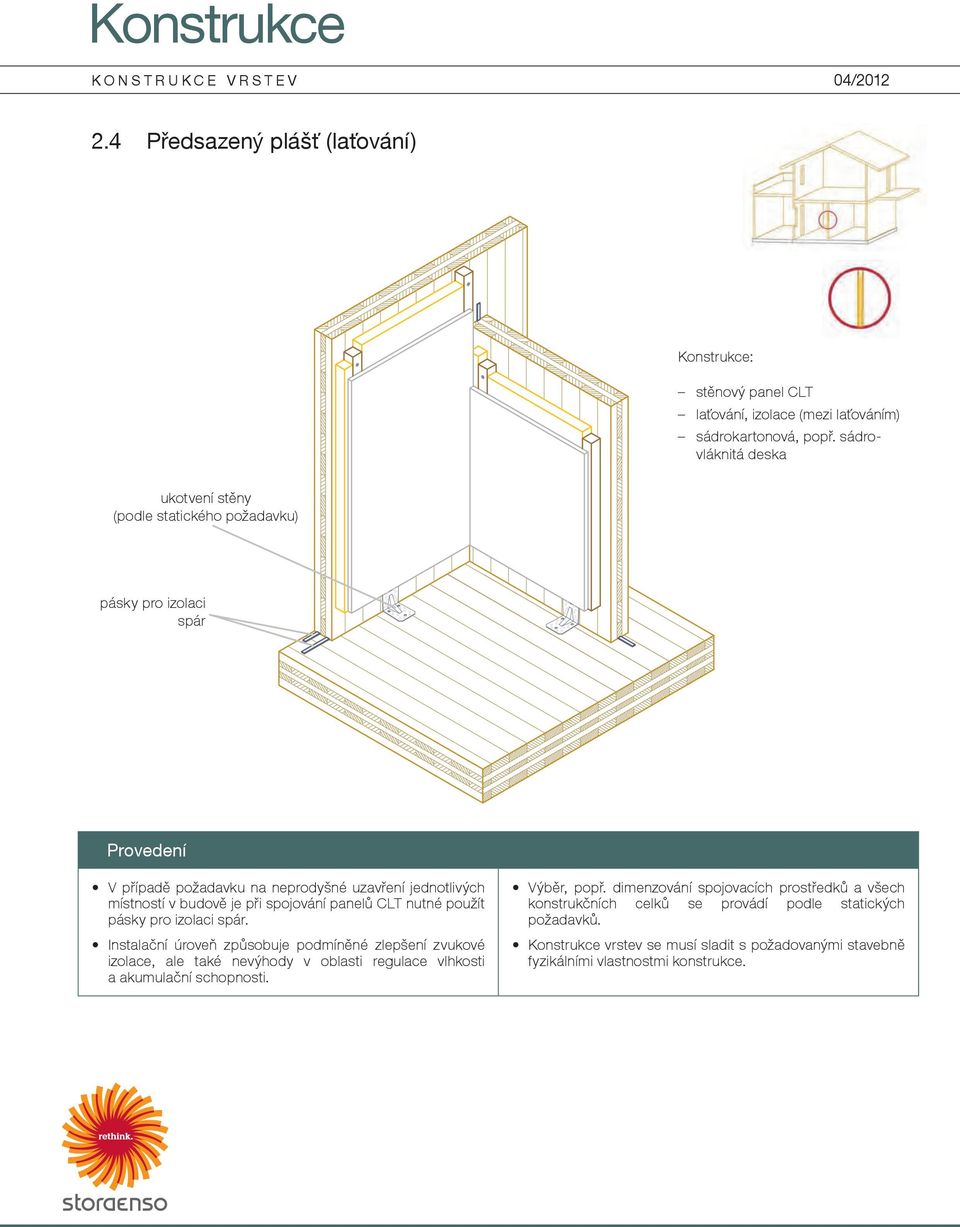 Konstrukce

KONSTRUKCE VRSTEV 04/2012

2.4 Předsazený plášť (laťování)

Konstrukce:

– stěnový panel CLT
– laťování, izolace (mezi laťováním)
– sádrokartonová, popř. sádrovláknitá deska

ukotvení stěny (podle statického požadavku)

pásky pro izolaci spár

Provedení

• V případě požadavku na neprodyšné uzavření jednotlivých místností v budově je při spojování panelů CLT nutné použít pásky pro izolaci spár.

• Instalační úroveň způsobuje podmíněné zlepšení zvukové izolace, ale také nevýhody v oblasti regulace vlhkosti a akumulační schopnosti.

• Výběr, popř. dimenzování spojovacích prostředků a všech konstrukčních celků se provádí podle statických požadavků.

• Konstrukce vrstev se musí sladit s požadovanými stavebně fyzikálními vlastnostmi konstrukce.

rethink.

storaenso